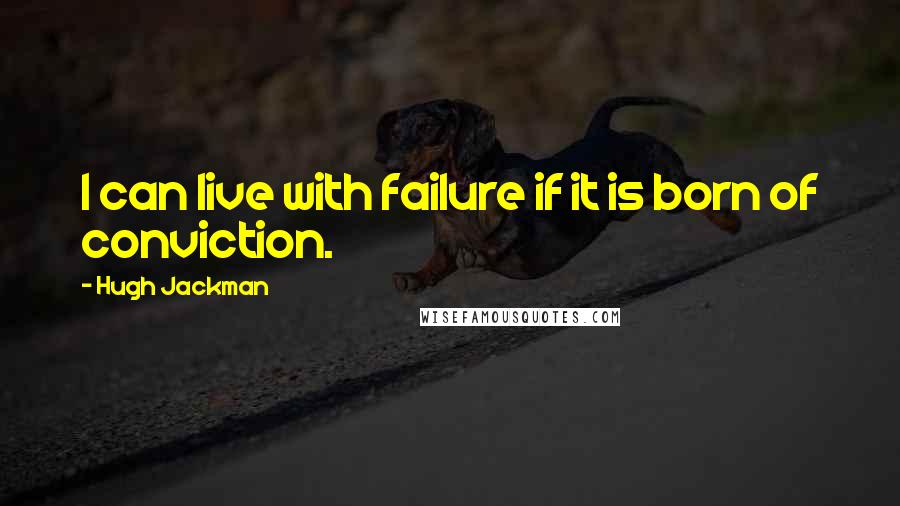 I can live with failure if it is born of conviction.

- Hugh Jackman

WISEFAMOUSQUOTES.COM